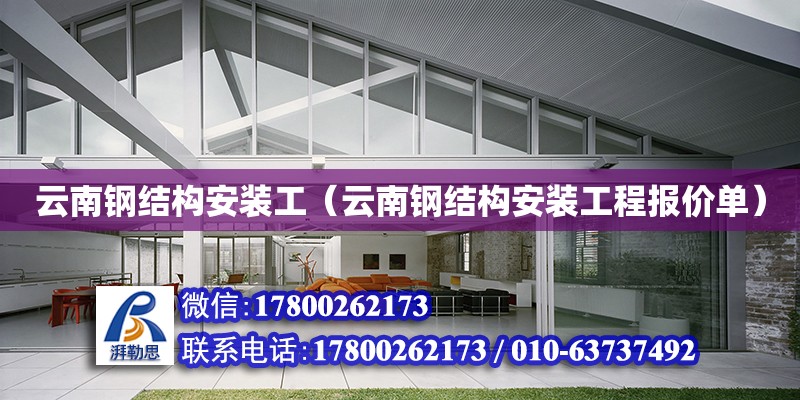 云南钢结构安装工（云南钢结构安装工程报价单）

湃勒思

微信:17800262173

联系电话:17800262173 / 010-63737492